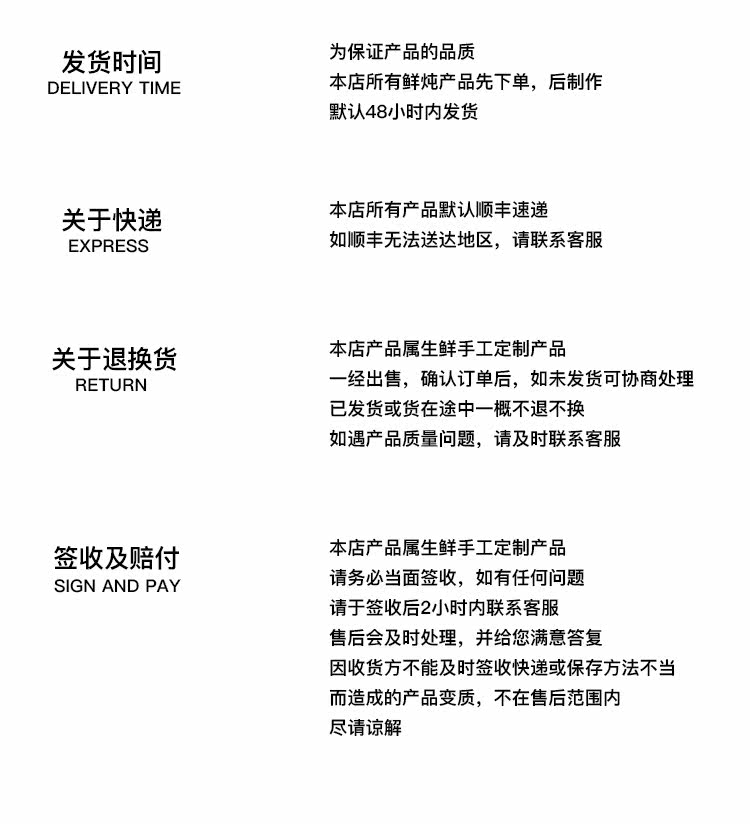 发货时间
DELIVERY TIME

为保证产品的品质
本店所有鲜炖产品先下单，后制作
默认48小时内发货

关于快递
EXPRESS

本店所有产品默认顺丰速递
如顺丰无法送达地区，请联系客服

关于退换货
RETURN

本店产品属生鲜手工定制产品
一经出售，确认订单后，如未发货可协商处理
已发货或货在途中一概不退不换
如遇产品质量问题，请及时联系客服

签收及赔付
SIGN AND PAY

本店产品属生鲜手工定制产品
请务必当面签收，如有任何问题
请于签收后2小时内联系客服
售后会及时处理，并给您满意答复
因收货方不能及时签收快递或保存方法不当
而造成的产品变质，不在售后范围内
尽请谅解